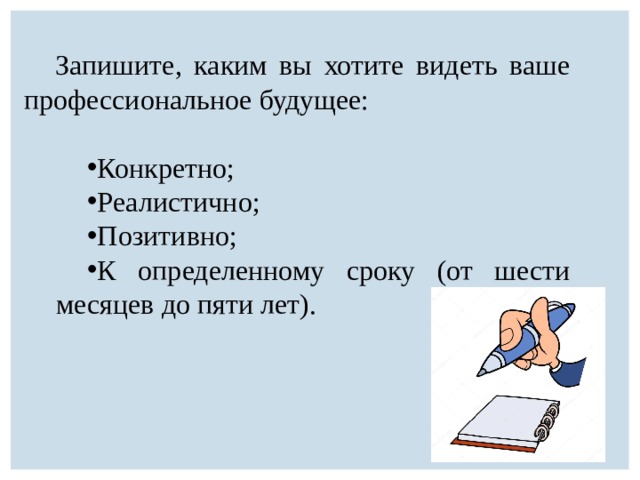 Запишите, каким вы хотите видеть ваше профессиональное будущее:

•Конкретно;
•Реалистично;
•Позитивно;
•К определенному сроку (от шести месяцев до пяти лет).